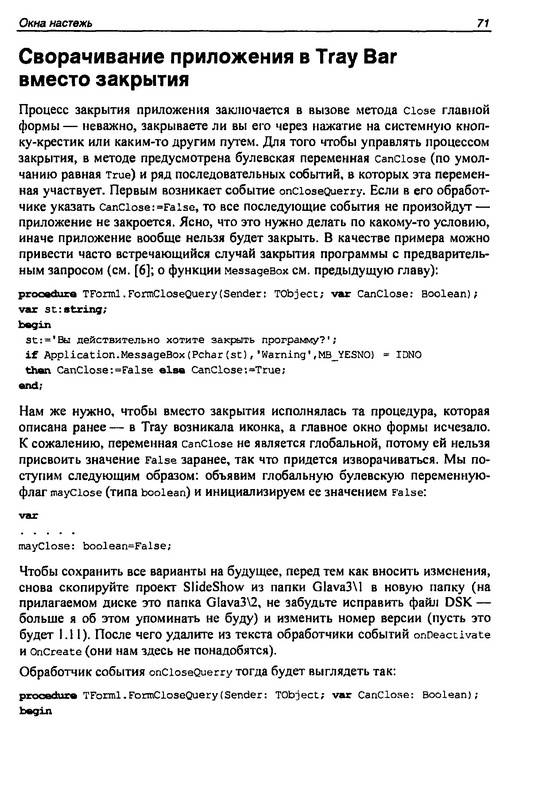 Окна настежь 71

Сворачивание приложения в Tray Bar вместо закрытия

Процесс закрытия приложения заключается в вызове метода Close главной формы — неважно, закрываете ли вы его через нажатие на системную кнопку-крестик или каким-то другим путем. Для того чтобы управлять процессом закрытия, в методе предусмотрена булевская переменная CanClose (по умолчанию равная True) и ряд последовательных событий, в которых эта переменная участвует. Первым возникает событие onCloseQuerry. Если в его обработчике указать CanClose:=False, то все последующие события не произойдут — приложение не закроется. Ясно, что это нужно делать по какому-то условию, иначе приложение вообще нельзя будет закрыть. В качестве примера можно привести часто встречающийся случай закрытия программы с предварительным запросом (см. [6]; о функции MessageBox см. предыдущую главу):

procedure TForm1.FormCloseQuery(Sender: TObject; var CanClose: Boolean);
var st:string;
begin
 st:='Вы действительно хотите закрыть программу?';
 if Application.MessageBox(Pchar(st),'Warning',MB_YESNO) = IDNO
 then CanClose:=False else CanClose:=True;
end;

Нам же нужно, чтобы вместо закрытия исполнялась та процедура, которая описана ранее — в Tray возникала иконка, а главное окно формы исчезало. К сожалению, переменная CanClose не является глобальной, потому ей нельзя присвоить значение False заранее, так что придется изворачиваться. Мы поступим следующим образом: объявим глобальную булевскую переменную-флаг mayClose (типа boolean) и инициализируем ее значением False:

var
. . . . .
mayClose: boolean=False;

Чтобы сохранить все варианты на будущее, перед тем как вносить изменения, снова скопируйте проект SlideShow из папки Glava3\1 в новую папку (на прилагаемом диске это папка Glava3\2, не забудьте исправить файл DSK — больше я об этом упоминать не буду) и изменить номер версии (пусть это будет 1.11). После чего удалите из текста обработчики событий onDeactivate и OnCreate (они нам здесь не понадобятся).

Обработчик события onCloseQuerry тогда будет выглядеть так:

procedure TForm1.FormCloseQuery(Sender: TObject; var CanClose: Boolean);
begin